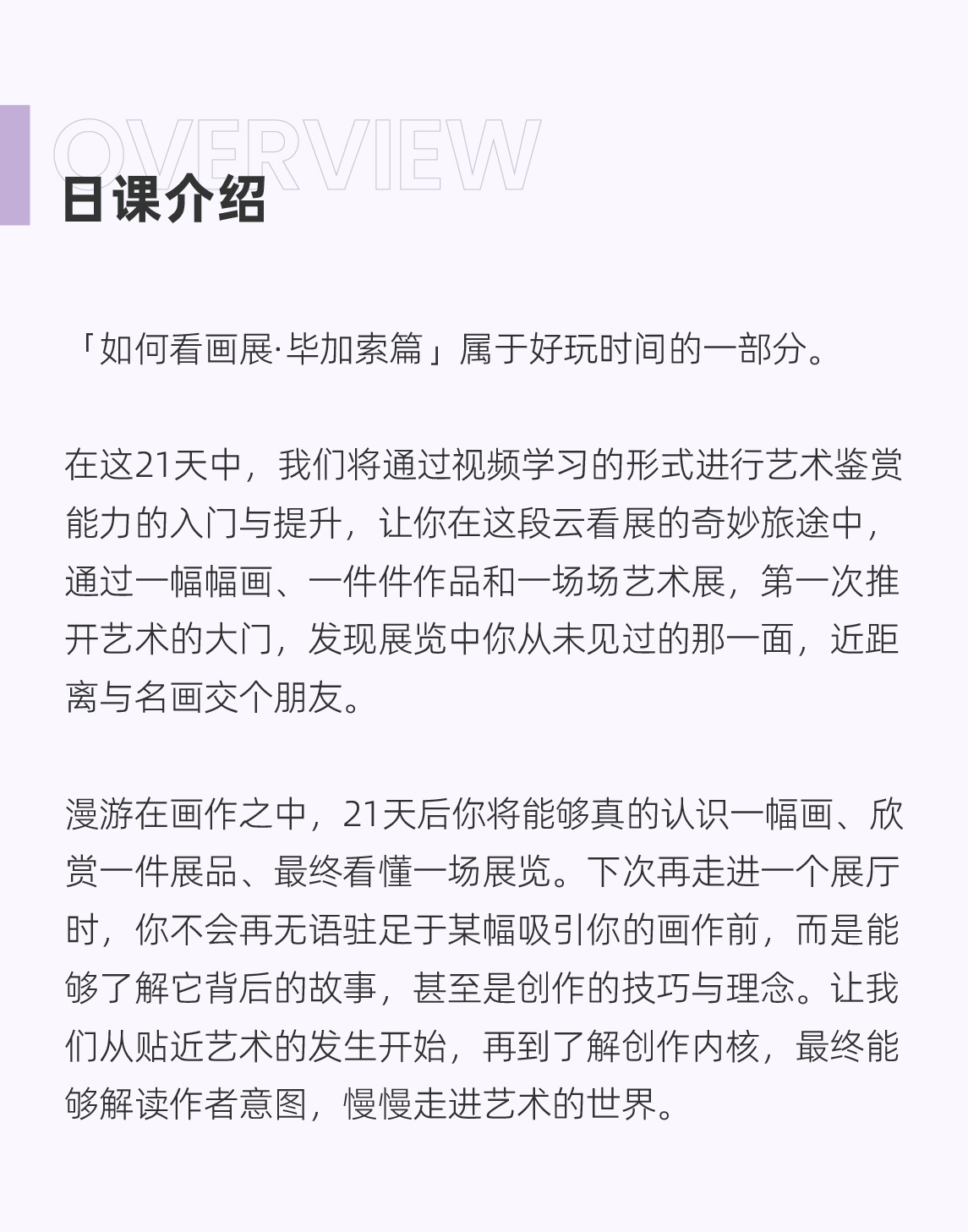 OVERVIEW
日课介绍

「如何看画展·毕加索篇」属于好玩时间的一部分。

在这21天中，我们将通过视频学习的形式进行艺术鉴赏能力的入门与提升，让你在这段云看展的奇妙旅途中，通过一幅幅画、一件件作品和一场场艺术展，第一次推开艺术的大门，发现展览中你从未见过的那一面，近距离与名画交个朋友。

漫游在画作之中，21天后你将能够真的认识一幅画、欣赏一件展品、最终看懂一场展览。下次再走进一个展厅时，你不会再无语驻足于某幅吸引你的画作前，而是能够了解它背后的故事，甚至是创作的技巧与理念。让我们从贴近艺术的发生开始，再到了解创作内核，最终能够解读作者意图，慢慢走进艺术的世界。